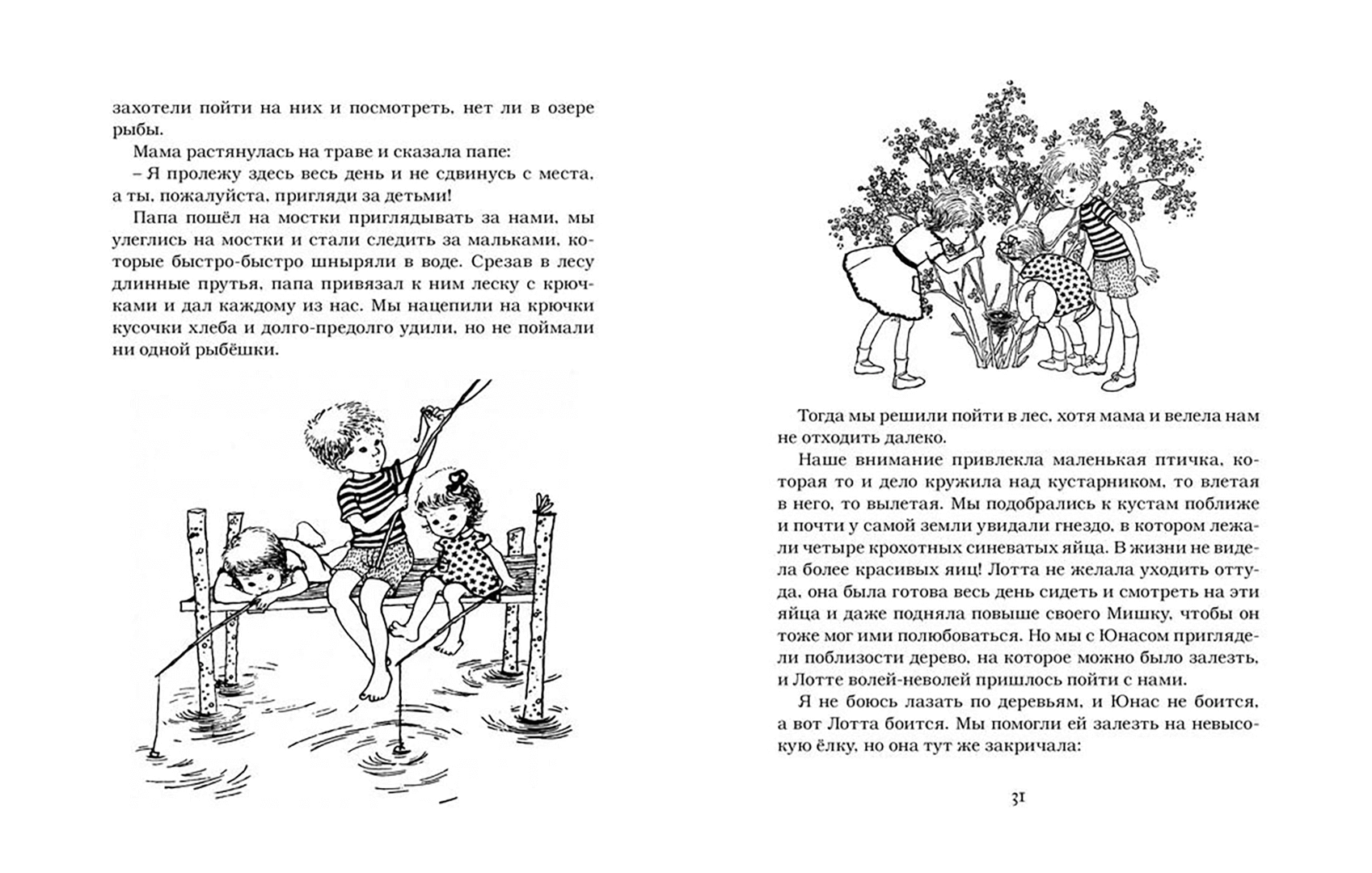 захотели пойти на них и посмотреть, нет ли в озере рыбы.

Мама растянулась на траве и сказала папе:

– Я пролежу здесь весь день и не сдвинусь с места, а ты, пожалуйста, пригляди за детьми!

Папа пошёл на мостки приглядывать за нами, мы улеглись на мостки и стали следить за мальками, которые быстро-быстро шныряли в воде. Срезав в лесу длинные прутья, папа привязал к ним леску с крючками и дал каждому из нас. Мы нацепили на крючки кусочки хлеба и долго-предолго удили, но не поймали ни одной рыбёшки.

Тогда мы решили пойти в лес, хотя мама и велела нам не отходить далеко.

Наше внимание привлекла маленькая птичка, которая то и дело кружила над кустарником, то влетая в него, то вылетая. Мы подобрались к кустам поближе и почти у самой земли увидали гнездо, в котором лежали четыре крохотных синеватых яйца. В жизни не видела более красивых яиц! Лотта не желала уходить оттуда, она была готова весь день сидеть и смотреть на эти яйца и даже подняла повыше своего Мишку, чтобы он тоже мог ими полюбоваться. Но мы с Юнасом приглядели поблизости дерево, на которое можно было залезть, и Лотте волей-неволей пришлось пойти с нами.

Я не боюсь лазать по деревьям, и Юнас не боится, а вот Лотта боится. Мы помогли ей залезть на невысокую ёлку, но она тут же закричала:

31